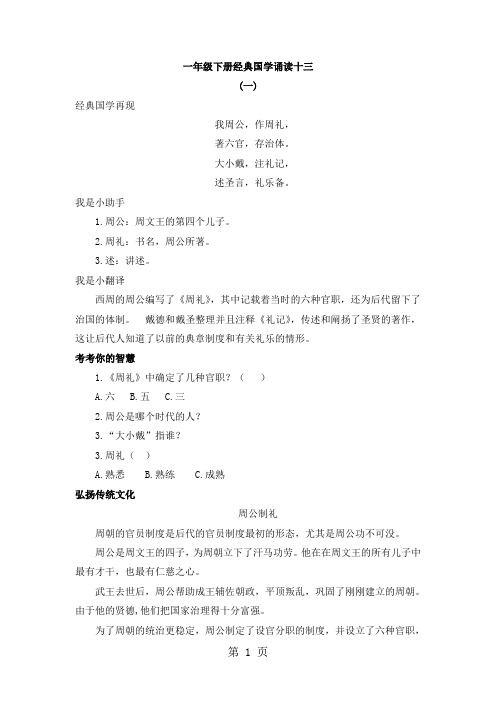 一年级下册经典国学诵读十三

(一)

经典国学再现

我周公，作周礼，

著六官，存治体。

大小戴，注礼记，

述圣言，礼乐备。

我是小助手

1.周公：周文王的第四个儿子。

2.周礼：书名，周公所著。

3.述：讲述。

我是小翻译

西周的周公编写了《周礼》，其中记载着当时的六种官职，还为后代留下了治国的体制。 戴德和戴圣整理并且注释《礼记》，传述和阐扬了圣贤的著作，这让后代人知道了以前的典章制度和有关礼乐的情形。

考考你的智慧

1.《周礼》中确定了几种官职？（ ）

A.六 B.五 C.三

2.周公是哪个时代的人？

3.“大小戴”指谁？

3.周礼（ ）

A.熟悉 B.熟练 C.成熟

弘扬传统文化

周公制礼

周朝的官员制度是后代的官员制度最初的形态，尤其是周公功不可没。

周公是周文王的四子，为周朝立下了汗马功劳。他在在周文王的所有儿子中最有才干，也最有仁慈之心。

武王去世后，周公帮助成王辅佐朝政，平顶叛乱，巩固了刚刚建立的周朝。由于他的贤德，他们把国家治理得十分富强。

为了周朝的统治更稳定，周公制定了设官分职的制度，并设立了六种官职，

第 1 页